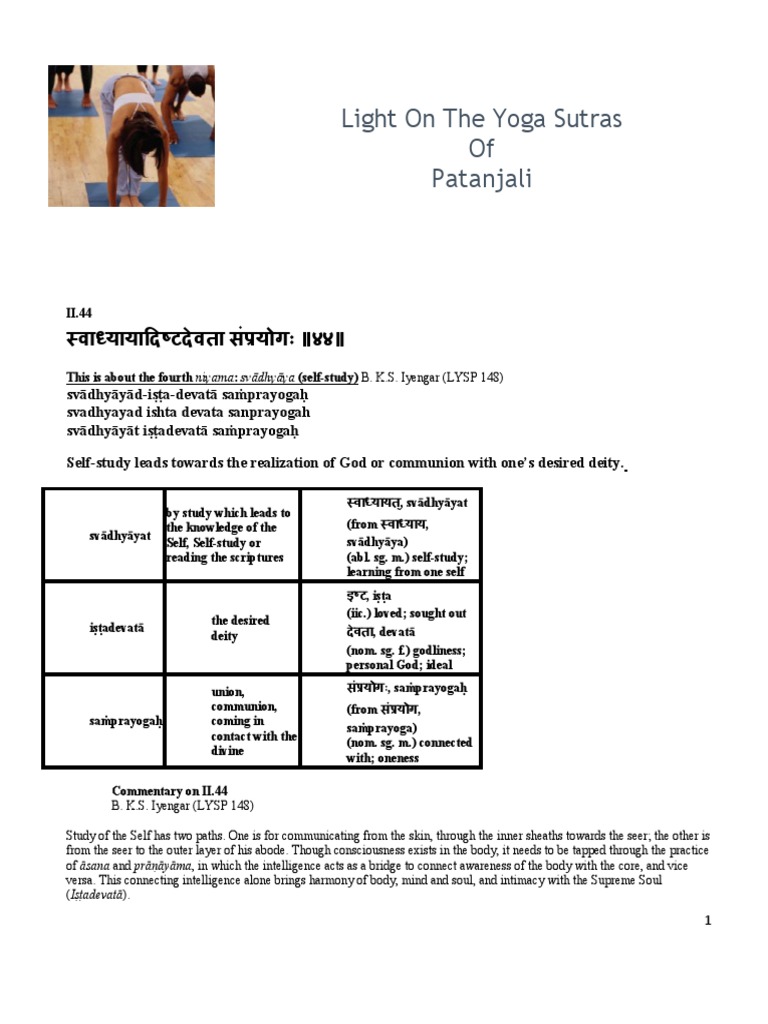 Light On The Yoga Sutras
Of
Patanjali

II.44

स्वाध्यायादिष्टदेवता संप्रयोगः ॥४४॥

This is about the fourth niyama: svādhyāya (self-study) B. K.S. Iyengar (LYSP 148)
svādhyāyād-iṣṭa-devatā saṁprayogaḥ
svadhyayad ishta devata sanprayogah
svādhyāyāt iṣṭadevatā saṁprayogaḥ

Self-study leads towards the realization of God or communion with one's desired deity.

| svādhyāyat | by study which leads to the knowledge of the Self, Self-study or reading the scriptures | स्वाध्यायत्, svādhyāyat (from स्वाध्याय, svādhyāya) (abl. sg. m.) self-study; learning from one self |
|---|---|---|
| iṣṭadevatā | the desired deity | इष्ट, iṣṭa (iic.) loved; sought out देवता, devatā (nom. sg. f.) godliness; personal God; ideal |
| saṁprayogaḥ | union, communion, coming in contact with the divine | संप्रयोगः, saṁprayogaḥ (from संप्रयोग, saṁprayoga) (nom. sg. m.) connected with; oneness |

Commentary on II.44
B. K.S. Iyengar (LYSP 148)

Study of the Self has two paths. One is for communicating from the skin, through the inner sheaths towards the seer; the other is from the seer to the outer layer of his abode. Though consciousness exists in the body, it needs to be tapped through the practice of āsana and prāṇāyāma, in which the intelligence acts as a bridge to connect awareness of the body with the core, and vice versa. This connecting intelligence alone brings harmony of body, mind and soul, and intimacy with the Supreme Soul (Iṣṭadevatā).

1